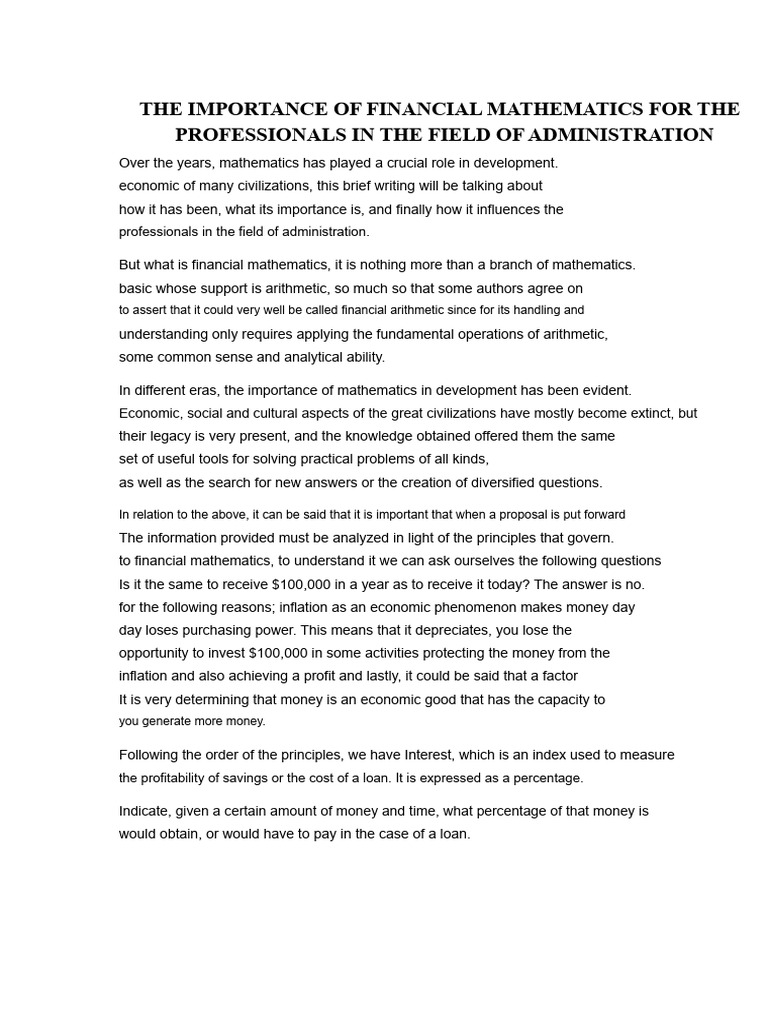 THE IMPORTANCE OF FINANCIAL MATHEMATICS FOR THE PROFESSIONALS IN THE FIELD OF ADMINISTRATION

Over the years, mathematics has played a crucial role in development. economic of many civilizations, this brief writing will be talking about how it has been, what its importance is, and finally how it influences the professionals in the field of administration.

But what is financial mathematics, it is nothing more than a branch of mathematics. basic whose support is arithmetic, so much so that some authors agree on to assert that it could very well be called financial arithmetic since for its handling and understanding only requires applying the fundamental operations of arithmetic, some common sense and analytical ability.

In different eras, the importance of mathematics in development has been evident. Economic, social and cultural aspects of the great civilizations have mostly become extinct, but their legacy is very present, and the knowledge obtained offered them the same set of useful tools for solving practical problems of all kinds, as well as the search for new answers or the creation of diversified questions.

In relation to the above, it can be said that it is important that when a proposal is put forward The information provided must be analyzed in light of the principles that govern. to financial mathematics, to understand it we can ask ourselves the following questions Is it the same to receive $100,000 in a year as to receive it today? The answer is no. for the following reasons; inflation as an economic phenomenon makes money day day loses purchasing power. This means that it depreciates, you lose the opportunity to invest $100,000 in some activities protecting the money from the inflation and also achieving a profit and lastly, it could be said that a factor It is very determining that money is an economic good that has the capacity to you generate more money.

Following the order of the principles, we have Interest, which is an index used to measure the profitability of savings or the cost of a loan. It is expressed as a percentage.

Indicate, given a certain amount of money and time, what percentage of that money is would obtain, or would have to pay in the case of a loan.